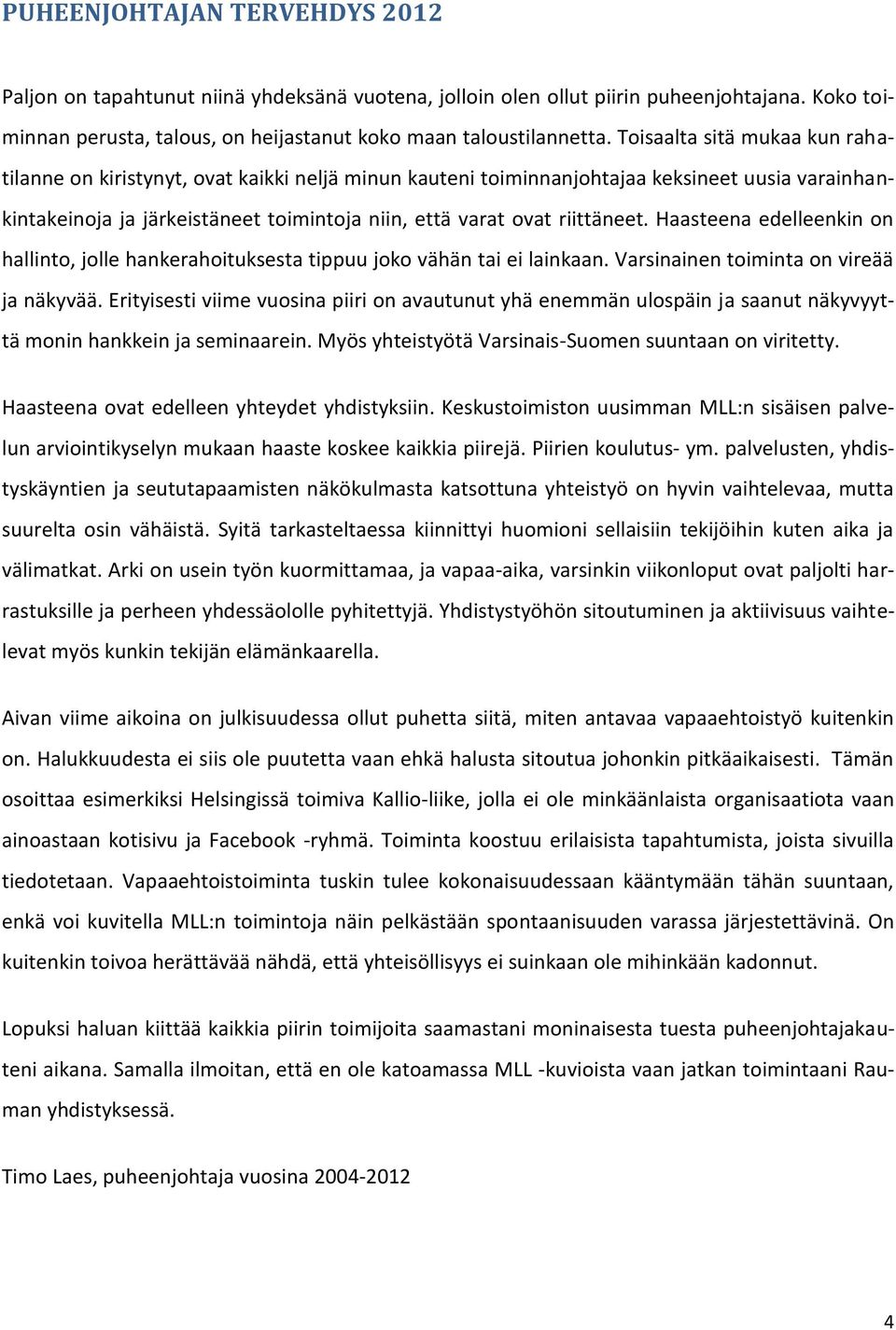 PUHEENJOHTAJAN TERVEHDYS 2012

Paljon on tapahtunut niinä yhdeksänä vuotena, jolloin olen ollut piirin puheenjohtajana. Koko toiminnan perusta, talous, on heijastanut koko maan taloustilannetta. Toisaalta sitä mukaa kun rahatilanne on kiristynyt, ovat kaikki neljä minun kauteni toiminnanjohtajaa keksineet uusia varainhankintakeinoja ja järkeistäneet toimintoja niin, että varat ovat riittäneet. Haasteena edelleenkin on hallinto, jolle hankerahoituksesta tippuu joko vähän tai ei lainkaan. Varsinainen toiminta on vireää ja näkyvää. Erityisesti viime vuosina piiri on avautunut yhä enemmän ulospäin ja saanut näkyvyyttä monin hankkein ja seminaarein. Myös yhteistyötä Varsinais-Suomen suuntaan on viritetty.

Haasteena ovat edelleen yhteydet yhdistyksiin. Keskustoimiston uusimman MLL:n sisäisen palvelun arviointikyselyn mukaan haaste koskee kaikkia piirejä. Piirien koulutus- ym. palvelusten, yhdistyskäyntien ja seututapaamisten näkökulmasta katsottuna yhteistyö on hyvin vaihtelevaa, mutta suurelta osin vähäistä. Syitä tarkasteltaessa kiinnittyi huomioni sellaisiin tekijöihin kuten aika ja välimatkat. Arki on usein työn kuormittamaa, ja vapaa-aika, varsinkin viikonloput ovat paljolti harrastuksille ja perheen yhdessäololle pyhitettyjä. Yhdistystyöhön sitoutuminen ja aktiivisuus vaihtelevat myös kunkin tekijän elämänkaarella.

Aivan viime aikoina on julkisuudessa ollut puhetta siitä, miten antavaa vapaaehtoistyö kuitenkin on. Halukkuudesta ei siis ole puutetta vaan ehkä halusta sitoutua johonkin pitkäaikaisesti. Tämän osoittaa esimerkiksi Helsingissä toimiva Kallio-liike, jolla ei ole minkäänlaista organisaatiota vaan ainoastaan kotisivu ja Facebook -ryhmä. Toiminta koostuu erilaisista tapahtumista, joista sivuilla tiedotetaan. Vapaaehtoistoiminta tuskin tulee kokonaisuudessaan kääntymään tähän suuntaan, enkä voi kuvitella MLL:n toimintoja näin pelkästään spontaanisuuden varassa järjestettävinä. On kuitenkin toivoa herättävää nähdä, että yhteisöllisyys ei suinkaan ole mihinkään kadonnut.

Lopuksi haluan kiittää kaikkia piirin toimijoita saamastani moninaisesta tuesta puheenjohtajakauteni aikana. Samalla ilmoitan, että en ole katoamassa MLL -kuvioista vaan jatkan toimintaani Rauman yhdistyksessä.

Timo Laes, puheenjohtaja vuosina 2004-2012

4